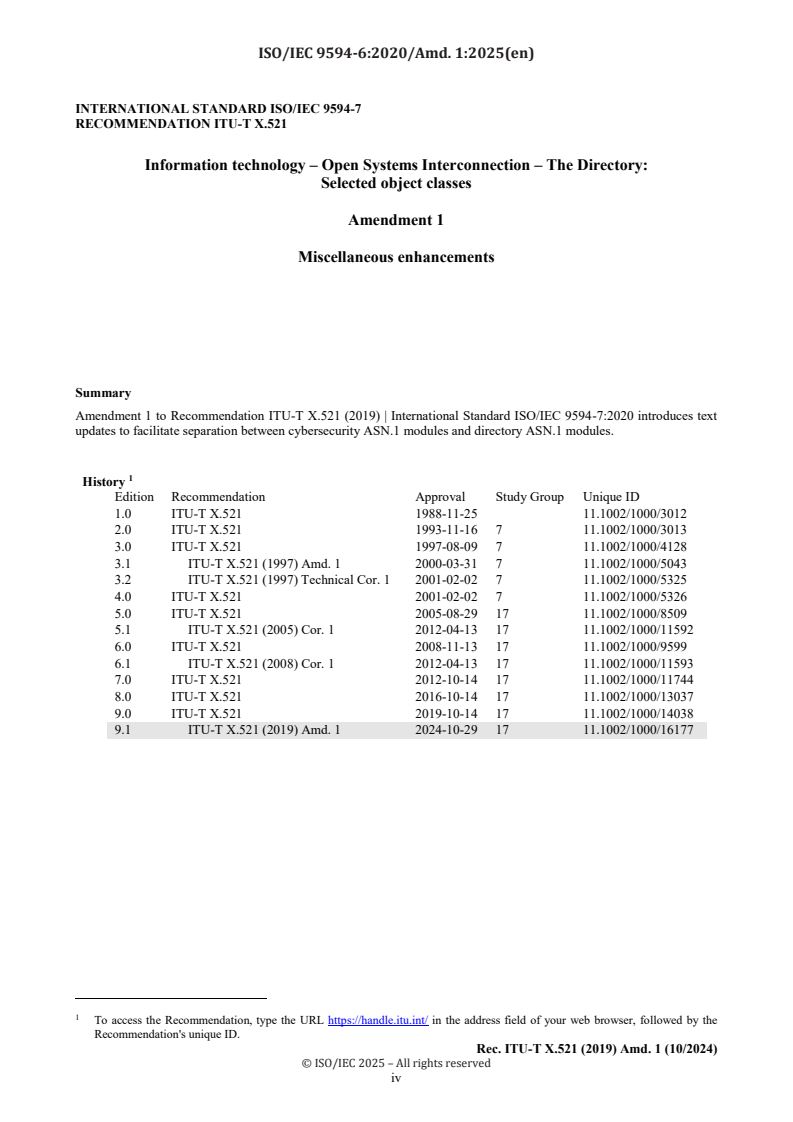 ISO/IEC 9594-6:2020/Amd. 1:2025(en)

INTERNATIONAL STANDARD ISO/IEC 9594-7
RECOMMENDATION ITU-T X.521

Information technology – Open Systems Interconnection – The Directory: Selected object classes

Amendment 1

Miscellaneous enhancements

Summary
Amendment 1 to Recommendation ITU-T X.521 (2019) | International Standard ISO/IEC 9594-7:2020 introduces text updates to facilitate separation between cybersecurity ASN.1 modules and directory ASN.1 modules.

History $^1$

| Edition | Recommendation | Approval | Study Group | Unique ID |
|---|---|---|---|---|
| 1.0 | ITU-T X.521 | 1988-11-25 | | 11.1002/1000/3012 |
| 2.0 | ITU-T X.521 | 1993-11-16 | 7 | 11.1002/1000/3013 |
| 3.0 | ITU-T X.521 | 1997-08-09 | 7 | 11.1002/1000/4128 |
| 3.1 | ITU-T X.521 (1997) Amd. 1 | 2000-03-31 | 7 | 11.1002/1000/5043 |
| 3.2 | ITU-T X.521 (1997) Technical Cor. 1 | 2001-02-02 | 7 | 11.1002/1000/5325 |
| 4.0 | ITU-T X.521 | 2001-02-02 | 7 | 11.1002/1000/5326 |
| 5.0 | ITU-T X.521 | 2005-08-29 | 17 | 11.1002/1000/8509 |
| 5.1 | ITU-T X.521 (2005) Cor. 1 | 2012-04-13 | 17 | 11.1002/1000/11592 |
| 6.0 | ITU-T X.521 | 2008-11-13 | 17 | 11.1002/1000/9599 |
| 6.1 | ITU-T X.521 (2008) Cor. 1 | 2012-04-13 | 17 | 11.1002/1000/11593 |
| 7.0 | ITU-T X.521 | 2012-10-14 | 17 | 11.1002/1000/11744 |
| 8.0 | ITU-T X.521 | 2016-10-14 | 17 | 11.1002/1000/13037 |
| 9.0 | ITU-T X.521 | 2019-10-14 | 17 | 11.1002/1000/14038 |
| 9.1 | ITU-T X.521 (2019) Amd. 1 | 2024-10-29 | 17 | 11.1002/1000/16177 |

$^1$ To access the Recommendation, type the URL https://handle.itu.int/ in the address field of your web browser, followed by the Recommendation's unique ID.

Rec. ITU-T X.521 (2019) Amd. 1 (10/2024)
© ISO/IEC 2025 – All rights reserved
iv